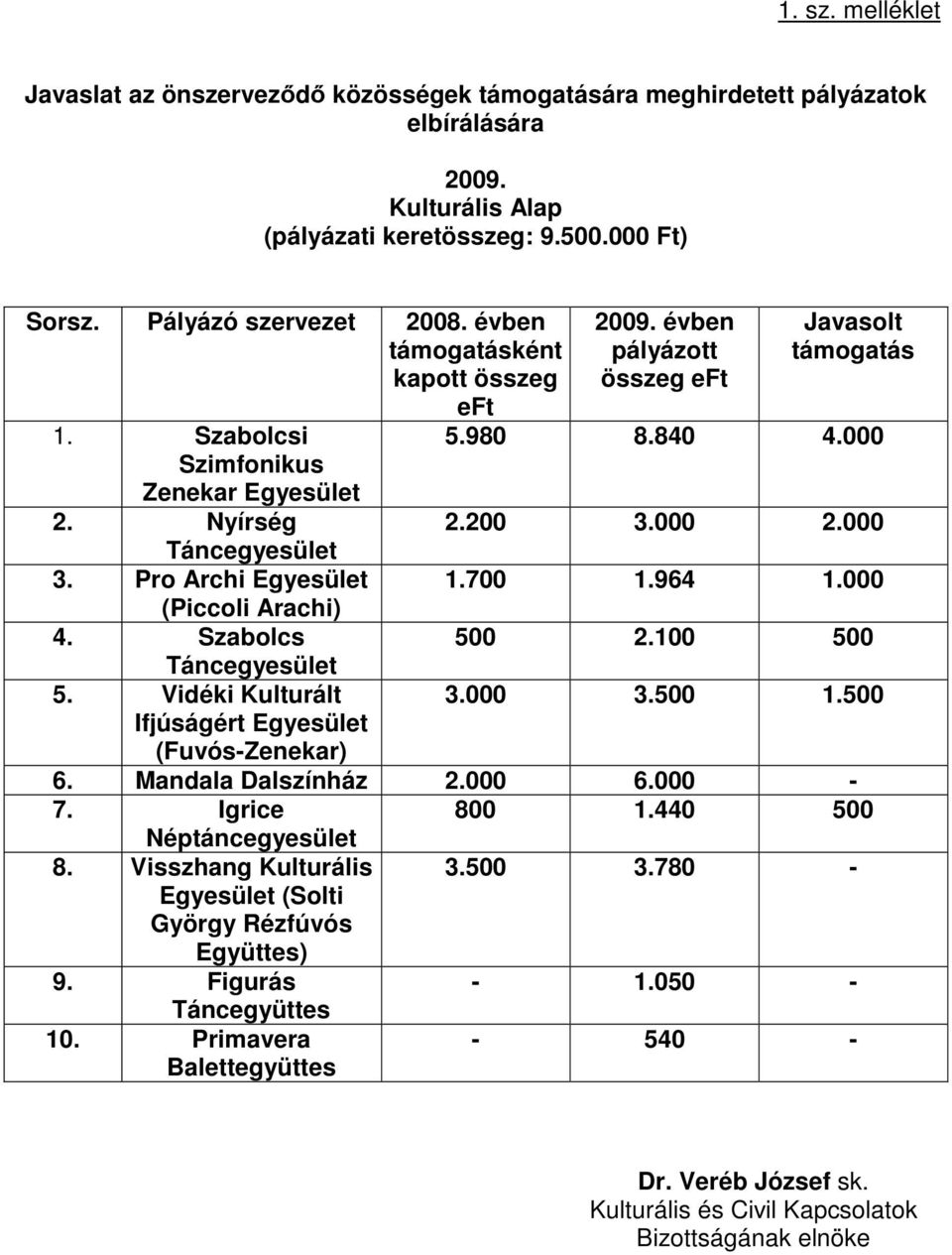 1. sz. melléklet

Javaslat az önszerveződő közösségek támogatására meghirdetett pályázatok elbírálására

2009.
Kulturális Alap
(pályázati keretösszeg: 9.500.000 Ft)

| Sorsz. | Pályázó szervezet | 2008. évben támogatásként kapott összeg eFt | 2009. évben pályázott összeg eFt | Javasolt támogatás |
|---|---|---|---|---|
| 1. | Szabolcsi Szimfonikus Zenekar Egyesület | 5.980 | 8.840 | 4.000 |
| 2. | Nyírség Táncegyesület | 2.200 | 3.000 | 2.000 |
| 3. | Pro Archi Egyesület (Piccoli Arachi) | 1.700 | 1.964 | 1.000 |
| 4. | Szabolcs Táncegyesület | 500 | 2.100 | 500 |
| 5. | Vidéki Kulturált Ifjúságért Egyesület (Fuvós-Zenekar) | 3.000 | 3.500 | 1.500 |
| 6. | Mandala Dalszínház | 2.000 | 6.000 | - |
| 7. | Igrice Néptáncegyesület | 800 | 1.440 | 500 |
| 8. | Visszhang Kulturális Egyesület (Solti György Rézfúvós Együttes) | 3.500 | 3.780 | - |
| 9. | Figurás Táncegyüttes | - | 1.050 | - |
| 10. | Primavera Balettegyüttes | - | 540 | - |

Dr. Veréb József sk.
Kulturális és Civil Kapcsolatok Bizottságának elnöke